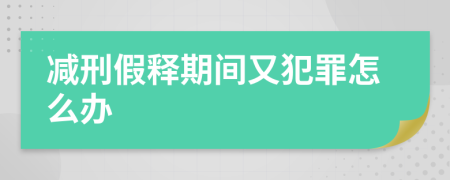 减刑假释期间又犯罪怎么办